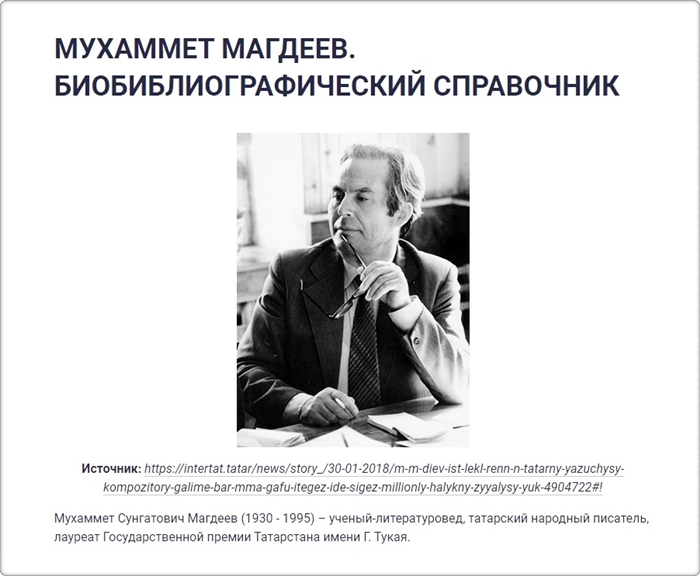 МУХАММЕТ МАГДЕЕВ. БИОБИБЛИОГРАФИЧЕСКИЙ СПРАВОЧНИК

Источник: https://intertat.tatar/news/story_/30-01-2018/m-m-diev-ist-lekl-renn-n-tatarny-yazuchysy-kompozitory-galime-bar-mma-gafu-itegez-ide-sigez-millionly-halykny-zyyalysy-yuk-4904722#!

Мухаммет Сунгатович Магдеев (1930 - 1995) – ученый-литературовед, татарский народный писатель, лауреат Государственной премии Татарстана имени Г. Тукая.